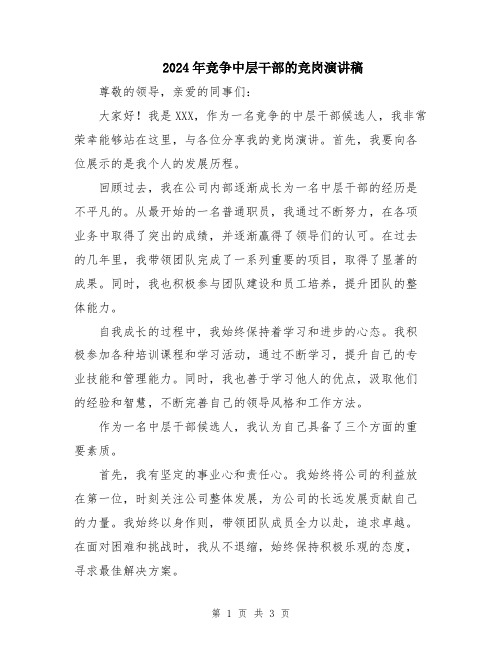 2024年竞争中层干部的竞岗演讲稿

尊敬的领导，亲爱的同事们：

大家好！我是XXX，作为一名竞争的中层干部候选人，我非常荣幸能够站在这里，与各位分享我的竞岗演讲。首先，我要向各位展示的是我个人的发展历程。

回顾过去，我在公司内部逐渐成长为一名中层干部的经历是不平凡的。从最开始的一名普通职员，我通过不断努力，在各项业务中取得了突出的成绩，并逐渐赢得了领导们的认可。在过去的几年里，我带领团队完成了一系列重要的项目，取得了显著的成果。同时，我也积极参与团队建设和员工培养，提升团队的整体能力。

自我成长的过程中，我始终保持着学习和进步的心态。我积极参加各种培训课程和学习活动，通过不断学习，提升自己的专业技能和管理能力。同时，我也善于学习他人的优点，汲取他们的经验和智慧，不断完善自己的领导风格和工作方法。

作为一名中层干部候选人，我认为自己具备了三个方面的重要素质。

首先，我有坚定的事业心和责任心。我始终将公司的利益放在第一位，时刻关注公司整体发展，为公司的长远发展贡献自己的力量。我始终以身作则，带领团队成员全力以赴，追求卓越。在面对困难和挑战时，我从不退缩，始终保持积极乐观的态度，寻求最佳解决方案。

第 1 页 共 3 页